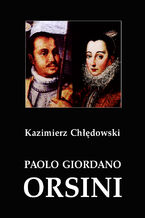 Kazimierz Chłędowski

PAOLO GIORDANO
ORSINI